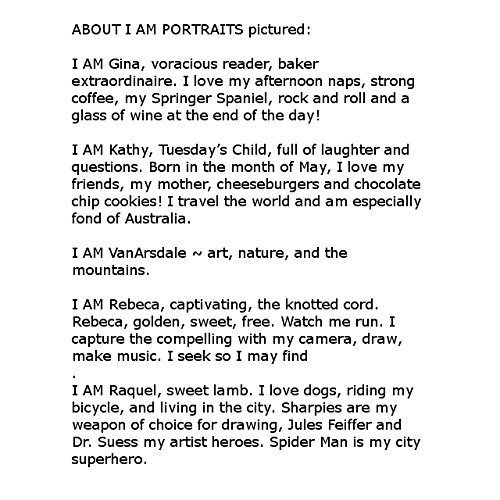 ABOUT I AM PORTRAITS pictured:

I AM Gina, voracious reader, baker extraordinaire. I love my afternoon naps, strong coffee, my Springer Spaniel, rock and roll and a glass of wine at the end of the day!

I AM Kathy, Tuesday's Child, full of laughter and questions. Born in the month of May, I love my friends, my mother, cheeseburgers and chocolate chip cookies! I travel the world and am especially fond of Australia.

I AM VanArsdale ~ art, nature, and the mountains.

I AM Rebeca, captivating, the knotted cord. Rebeca, golden, sweet, free. Watch me run. I capture the compelling with my camera, draw, make music. I seek so I may find
.
I AM Raquel, sweet lamb. I love dogs, riding my bicycle, and living in the city. Sharpies are my weapon of choice for drawing, Jules Feiffer and Dr. Suess my artist heroes. Spider Man is my city superhero.